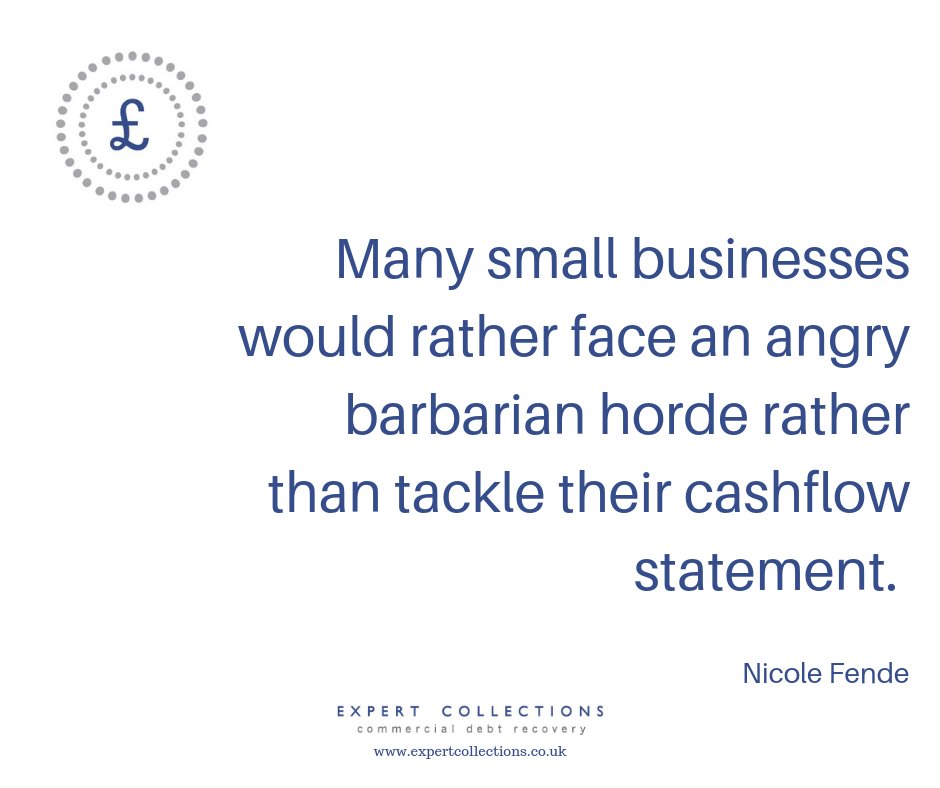 £

Many small businesses would rather face an angry barbarian horde rather than tackle their cashflow statement.

Nicole Fende

EXPERT COLLECTIONS
commercial debt recovery
www.expertcollections.co.uk